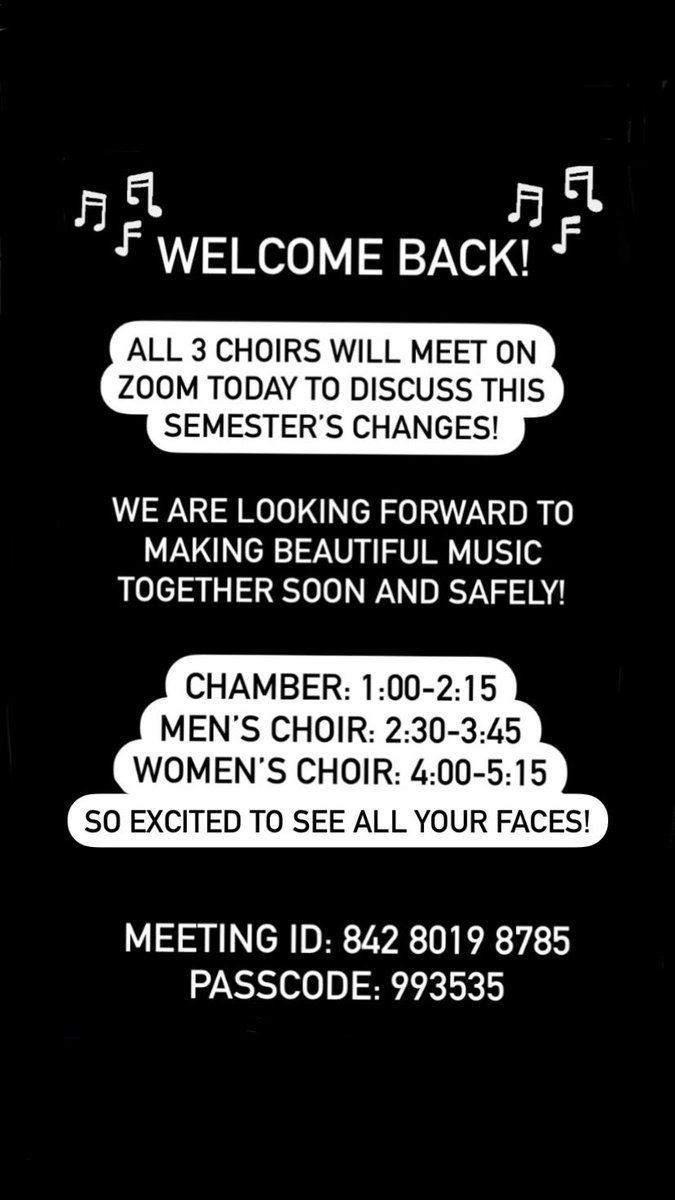 WELCOME BACK!

ALL 3 CHOIRS WILL MEET ON ZOOM TODAY TO DISCUSS THIS SEMESTER'S CHANGES!

WE ARE LOOKING FORWARD TO MAKING BEAUTIFUL MUSIC TOGETHER SOON AND SAFELY!

CHAMBER: 1:00-2:15
MEN'S CHOIR: 2:30-3:45
WOMEN'S CHOIR: 4:00-5:15
SO EXCITED TO SEE ALL YOUR FACES!

MEETING ID: 842 8019 8785
PASSCODE: 993535